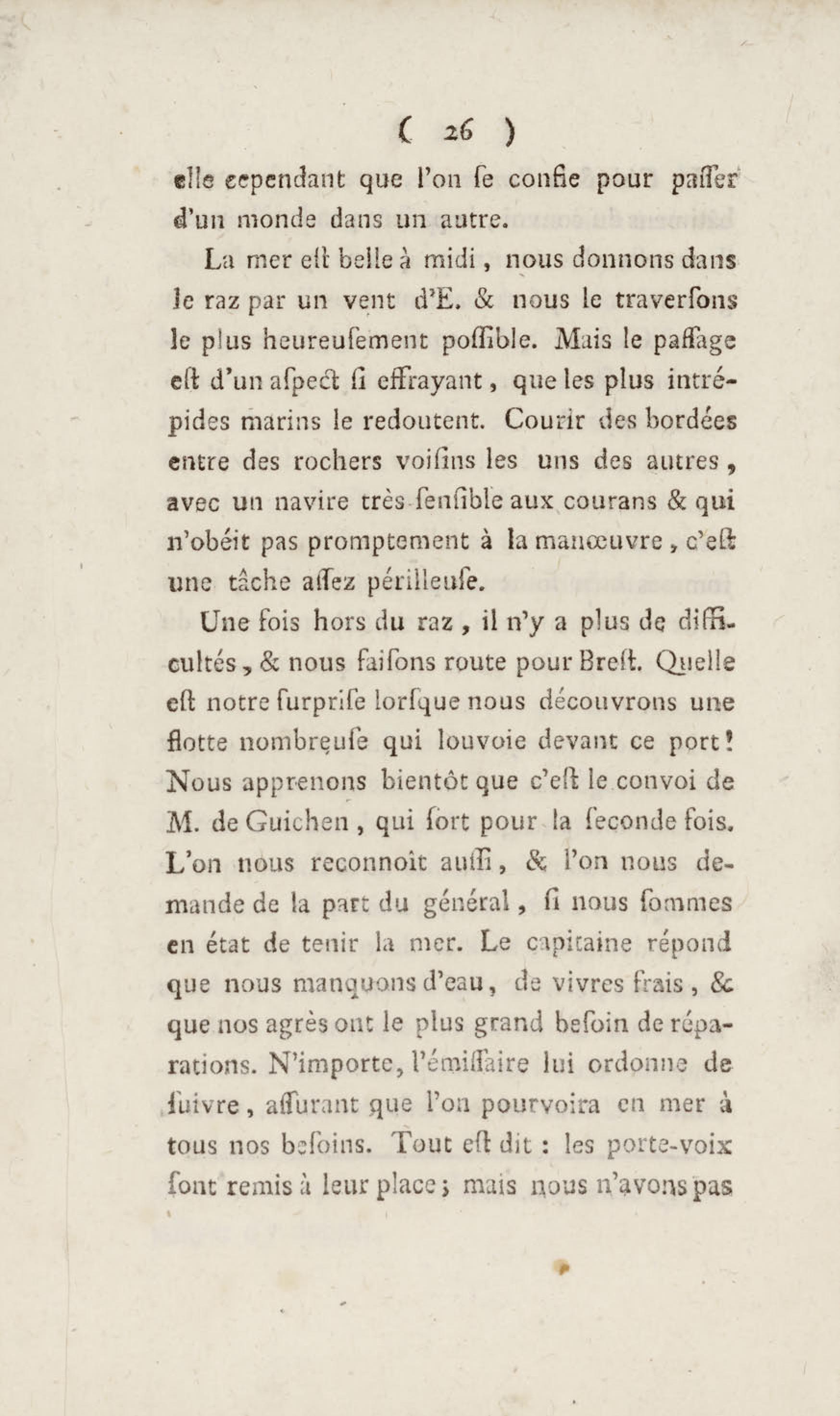 ( 26 )

elle cependant que l'on ſe confie pour paſſer d'un monde dans un autre.

La mer eſt belle à midi, nous donnons dans le raz par un vent d'E. & nous le traverſons le plus heureuſement poſſible. Mais le paſſage eſt d'un aſpect ſi effrayant, que les plus intrépides marins le redoutent. Courir des bordées entre des rochers voiſins les uns des autres, avec un navire très-ſenſible aux courans & qui n'obéit pas promptement à la manœuvre, c'eſt une tâche aſſez périlleuſe.

Une fois hors du raz, il n'y a plus de difficultés, & nous faiſons route pour Breſt. Quelle eſt notre ſurpriſe lorſque nous découvrons une flotte nombreuſe qui louvoie devant ce port! Nous apprenons bientôt que c'eſt le convoi de M. de Guichen, qui ſort pour la ſeconde fois. L'on nous reconnoît auſſi, & l'on nous demande de la part du général, ſi nous ſommes en état de tenir la mer. Le capitaine répond que nous manquons d'eau, de vivres frais, & que nos agrès ont le plus grand beſoin de réparations. N'importe, l'émiſſaire lui ordonne de ſuivre, aſſurant que l'on pourvoira en mer à tous nos beſoins. Tout eſt dit : les porte-voix ſont remis à leur place; mais nous n'avons pas